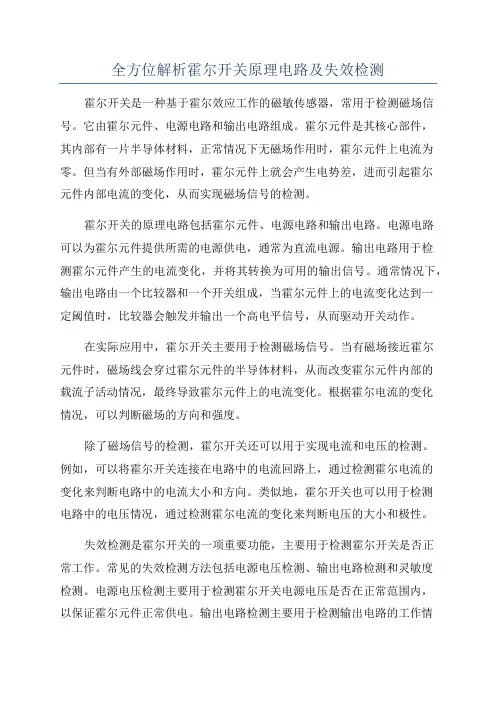 全方位解析霍尔开关原理电路及失效检测

霍尔开关是一种基于霍尔效应工作的磁敏传感器，常用于检测磁场信号。它由霍尔元件、电源电路和输出电路组成。霍尔元件是其核心部件，其内部有一片半导体材料，正常情况下无磁场作用时，霍尔元件上电流为零。但当有外部磁场作用时，霍尔元件上就会产生电势差，进而引起霍尔元件内部电流的变化，从而实现磁场信号的检测。

霍尔开关的原理电路包括霍尔元件、电源电路和输出电路。电源电路可以为霍尔元件提供所需的电源供电，通常为直流电源。输出电路用于检测霍尔元件产生的电流变化，并将其转换为可用的输出信号。通常情况下，输出电路由一个比较器和一个开关组成，当霍尔元件上的电流变化达到一定阈值时，比较器会触发并输出一个高电平信号，从而驱动开关动作。

在实际应用中，霍尔开关主要用于检测磁场信号。当有磁场接近霍尔元件时，磁场线会穿过霍尔元件的半导体材料，从而改变霍尔元件内部的载流子活动情况，最终导致霍尔元件上的电流变化。根据霍尔电流的变化情况，可以判断磁场的方向和强度。

除了磁场信号的检测，霍尔开关还可以用于实现电流和电压的检测。例如，可以将霍尔开关连接在电路中的电流回路上，通过检测霍尔电流的变化来判断电路中的电流大小和方向。类似地，霍尔开关也可以用于检测电路中的电压情况，通过检测霍尔电流的变化来判断电压的大小和极性。

失效检测是霍尔开关的一项重要功能，主要用于检测霍尔开关是否正常工作。常见的失效检测方法包括电源电压检测、输出电路检测和灵敏度检测。电源电压检测主要用于检测霍尔开关电源电压是否在正常范围内，以保证霍尔元件正常供电。输出电路检测主要用于检测输出电路的工作情